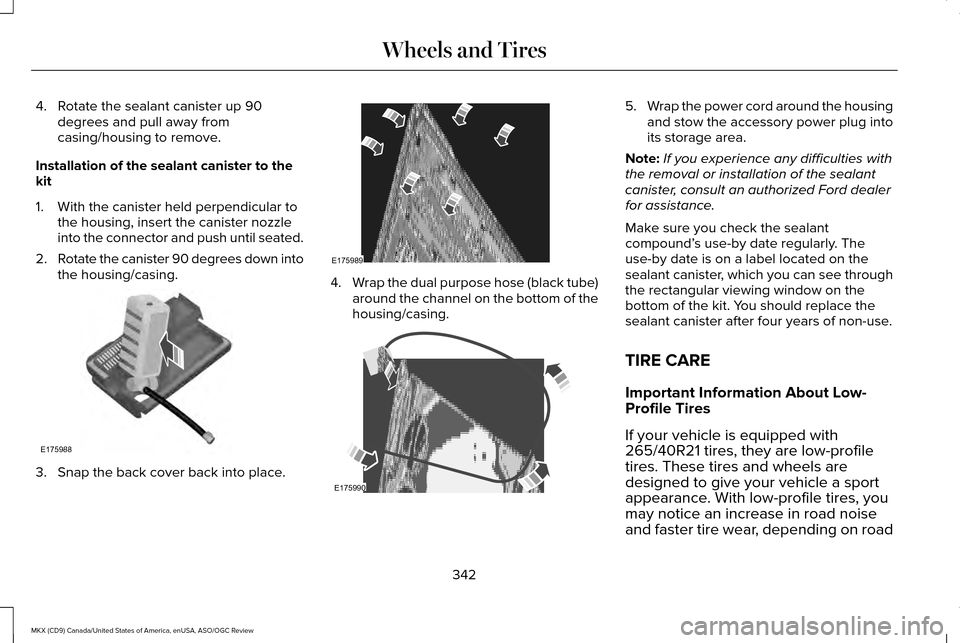 Wheels and Tires

4. Rotate the sealant canister up 90 degrees and pull away from casing/housing to remove.

Installation of the sealant canister to the kit

1. With the canister held perpendicular to the housing, insert the canister nozzle into the connector and push until seated.

2. Rotate the canister 90 degrees down into the housing/casing.

E175988

3. Snap the back cover back into place.

E175989

4. Wrap the dual purpose hose (black tube) around the channel on the bottom of the housing/casing.

E175990

5. Wrap the power cord around the housing and stow the accessory power plug into its storage area.

Note: If you experience any difficulties with the removal or installation of the sealant canister, consult an authorized Ford dealer for assistance.

Make sure you check the sealant compound's use-by date regularly. The use-by date is on a label located on the sealant canister, which you can see through the rectangular viewing window on the bottom of the kit. You should replace the sealant canister after four years of non-use.

TIRE CARE

Important Information About Low-Profile Tires

If your vehicle is equipped with 265/40R21 tires, they are low-profile tires. These tires and wheels are designed to give your vehicle a sport appearance. With low-profile tires, you may notice an increase in road noise and faster tire wear, depending on road

342

MKX (CD9) Canada/United States of America, enUSA, ASO/OGC Review

carmanualsonline.info